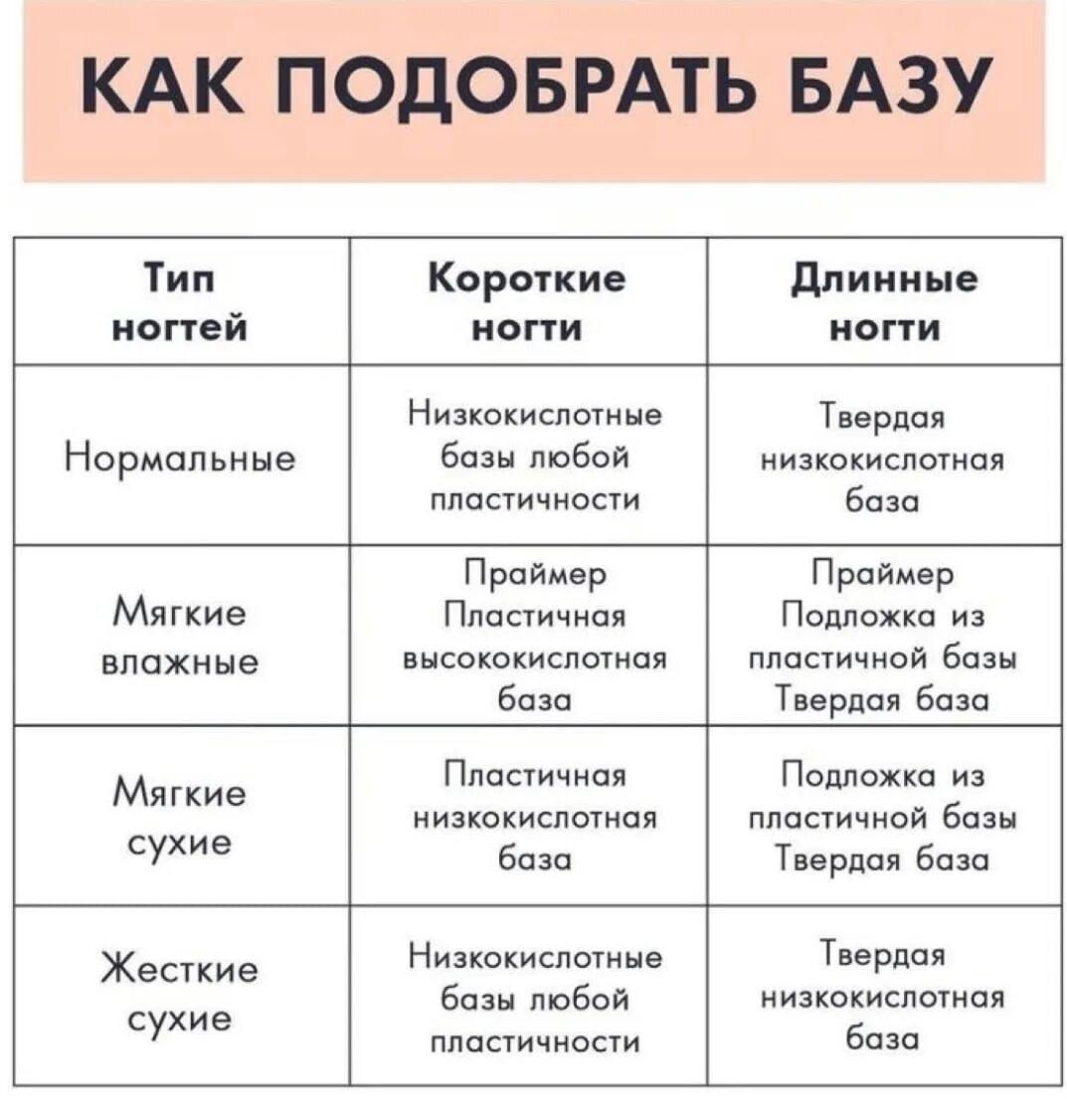 КАК ПОДОБРАТЬ БАЗУ

| Тип ногтей | Короткие ногти | Длинные ногти |
|---|---|---|
| Нормальные | Низкокислотные базы любой пластичности | Твердая низкокислотная база |
| Мягкие влажные | Праймер Пластичная высококислотная база | Праймер Подложка из пластичной базы Твердая база |
| Мягкие сухие | Пластичная низкокислотная база | Подложка из пластичной базы Твердая база |
| Жесткие сухие | Низкокислотные базы любой пластичности | Твердая низкокислотная база |